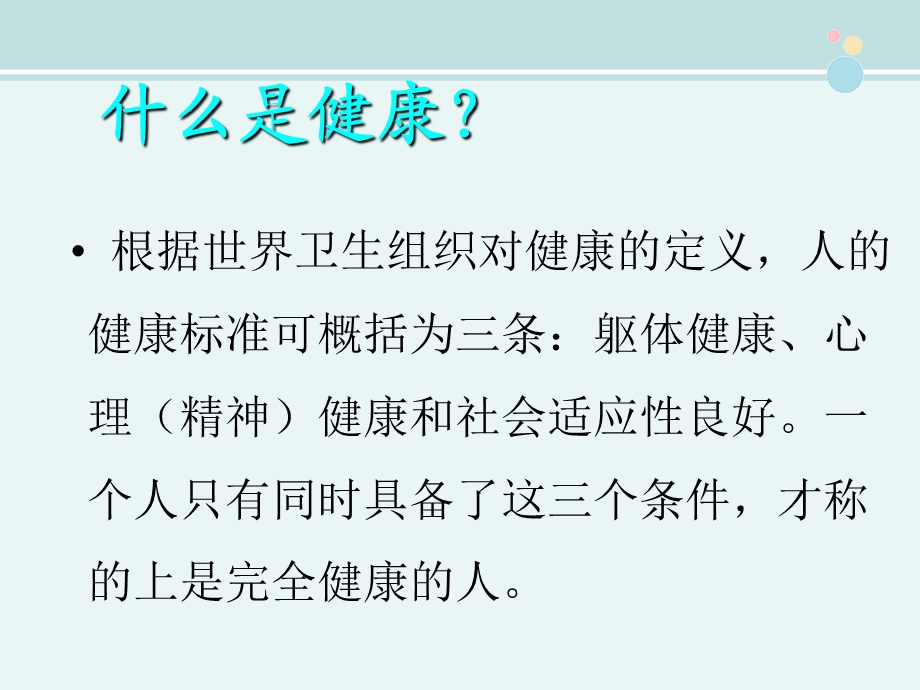 什么是健康？

• 根据世界卫生组织对健康的定义，人的健康标准可概括为三条：躯体健康、心理（精神）健康和社会适应性良好。一个人只有同时具备了这三个条件，才称的上是完全健康的人。